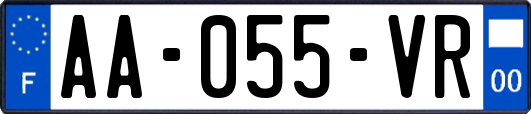 F

AA-055-VR

00